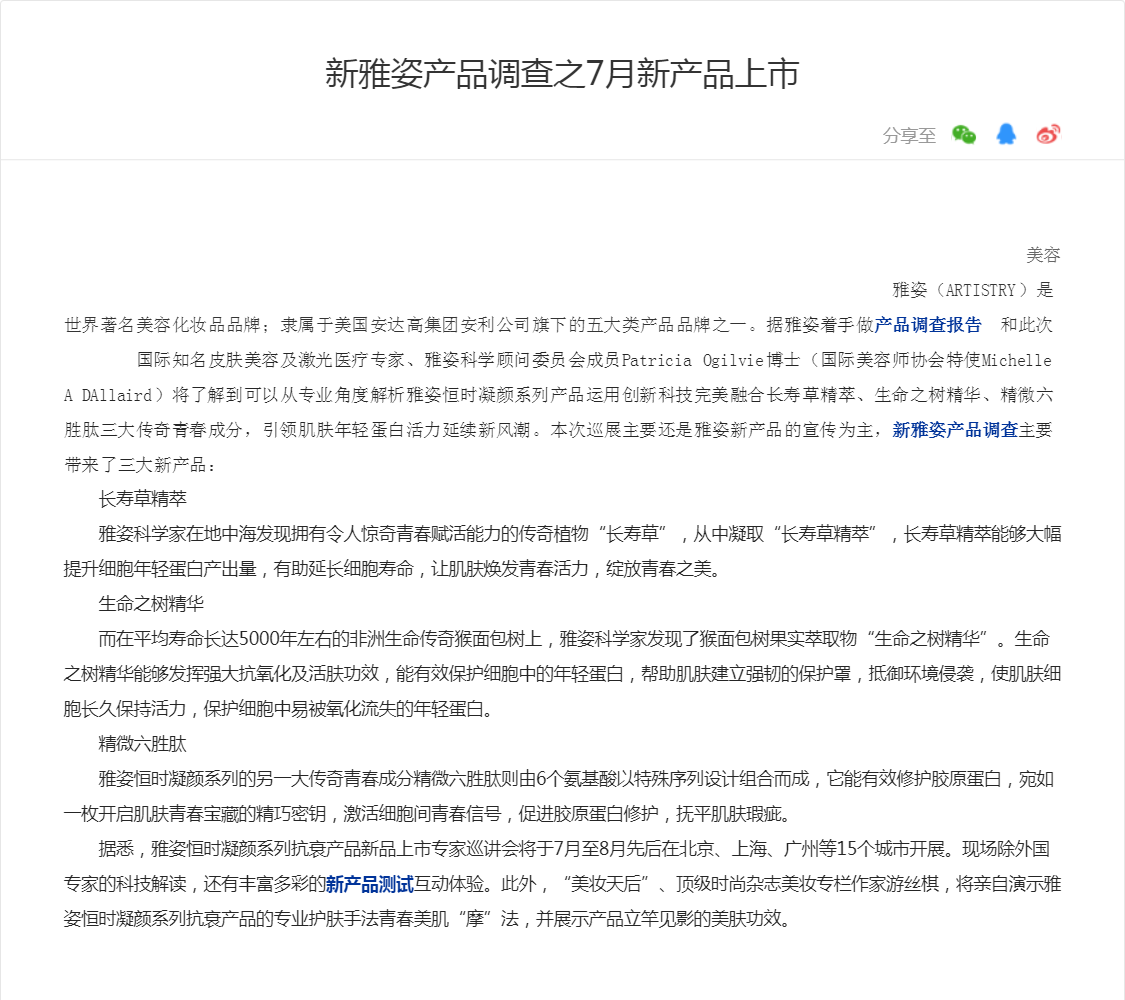 新雅姿产品调查之7月新产品上市

分享至

美容

雅姿（ARTISTRY）是世界著名美容化妆品品牌；隶属于美国安达高集团安利公司旗下的五大类产品品牌之一。据雅姿着手做产品调查报告 和此次 国际知名皮肤美容及激光医疗专家、雅姿科学顾问委员会成员Patricia Ogilvie博士（国际美容师协会特使Michelle A DAllaird）将了解到可以从专业角度解析雅姿恒时凝颜系列产品运用创新科技完美融合长寿草精萃、生命之树精华、精微六胜肽三大传奇青春成分，引领肌肤年轻蛋白活力延续新风潮。本次巡展主要还是雅姿新产品的宣传为主，新雅姿产品调查主要带来了三大新产品：

长寿草精萃

雅姿科学家在地中海发现拥有令人惊奇青春赋活能力的传奇植物“长寿草”，从中凝取“长寿草精萃”，长寿草精萃能够大幅提升细胞年轻蛋白产出量，有助延长细胞寿命，让肌肤焕发青春活力，绽放青春之美。

生命之树精华

而在平均寿命长达5000年左右的非洲生命传奇猴面包树上，雅姿科学家发现了猴面包树果实萃取物“生命之树精华”。生命之树精华能够发挥强大抗氧化及活肤功效，能有效保护细胞中的年轻蛋白，帮助肌肤建立强韧的保护罩，抵御环境侵袭，使肌肤细胞长久保持活力，保护细胞中易被氧化流失的年轻蛋白。

精微六胜肽

雅姿恒时凝颜系列的另一大传奇青春成分精微六胜肽则由6个氨基酸以特殊序列设计组合而成，它能有效修护胶原蛋白，宛如一枚开启肌肤青春宝藏的精巧密钥，激活细胞间青春信号，促进胶原蛋白修护，抚平肌肤瑕疵。

据悉，雅姿恒时凝颜系列抗衰产品新品上市专家巡讲会将于7月至8月先后在北京、上海、广州等15个城市开展。现场除外国专家的科技解读，还有丰富多彩的新产品测试互动体验。此外，“美妆天后”、顶级时尚杂志美妆专栏作家游丝棋，将亲自演示雅姿恒时凝颜系列抗衰产品的专业护肤手法青春美肌“摩”法，并展示产品立竿见影的美肤功效。